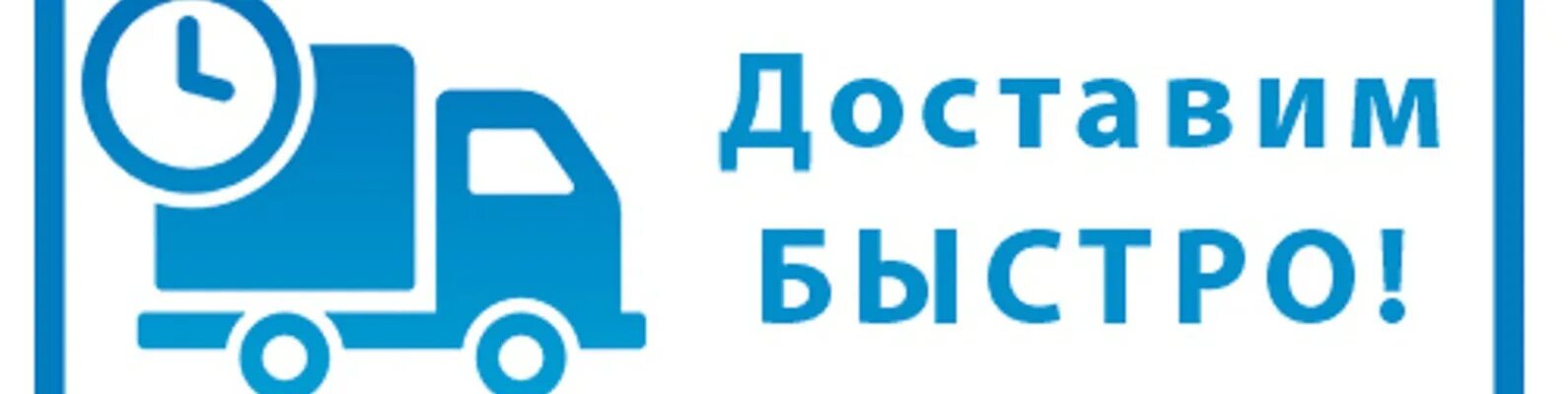 Доставим
БЫСТРО!